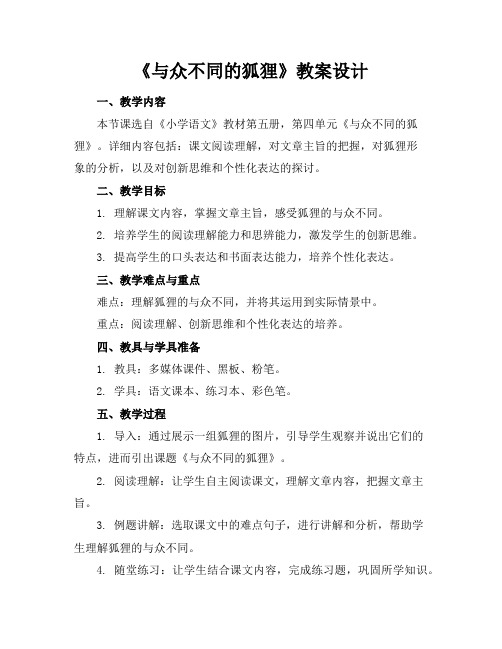 《与众不同的狐狸》教案设计

一、教学内容

本节课选自《小学语文》教材第五册，第四单元《与众不同的狐狸》。详细内容包括：课文阅读理解，对文章主旨的把握，对狐狸形象的分析，以及对创新思维和个性化表达的探讨。

二、教学目标

1. 理解课文内容，掌握文章主旨，感受狐狸的与众不同。

2. 培养学生的阅读理解能力和思辨能力，激发学生的创新思维。

3. 提高学生的口头表达和书面表达能力，培养个性化表达。

三、教学难点与重点

难点：理解狐狸的与众不同，并将其运用到实际情景中。

重点：阅读理解、创新思维和个性化表达的培养。

四、教具与学具准备

1. 教具：多媒体课件、黑板、粉笔。

2. 学具：语文课本、练习本、彩色笔。

五、教学过程

1. 导入：通过展示一组狐狸的图片，引导学生观察并说出它们的特点，进而引出课题《与众不同的狐狸》。

2. 阅读理解：让学生自主阅读课文，理解文章内容，把握文章主旨。

3. 例题讲解：选取课文中的难点句子，进行讲解和分析，帮助学生理解狐狸的与众不同。

4. 随堂练习：让学生结合课文内容，完成练习题，巩固所学知识。